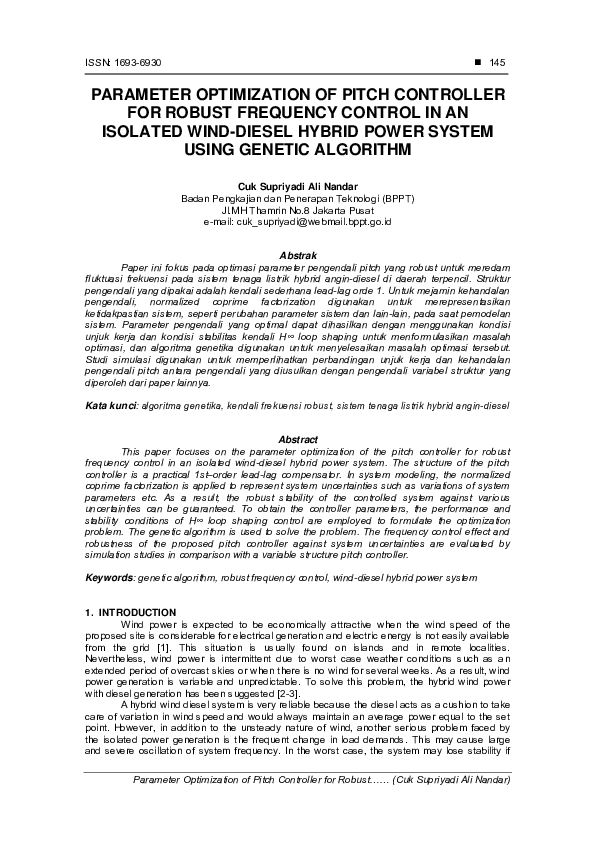 ISSN: 1693-6930 ■ 145

PARAMETER OPTIMIZATION OF PITCH CONTROLLER FOR ROBUST FREQUENCY CONTROL IN AN ISOLATED WIND-DIESEL HYBRID POWER SYSTEM USING GENETIC ALGORITHM

Cuk Supriyadi Ali Nandar
Badan Pengkajian dan Penerapan Teknologi (BPPT)
Jl.MH Thamrin No.8 Jakarta Pusat
e-mail: cuk_supriyadi@webmail.bppt.go.id

Abstrak
Paper ini fokus pada optimasi parameter pengendali pitch yang robust untuk meredam fluktuasi frekuensi pada sistem tenaga listrik hybrid angin-diesel di daerah terpencil. Struktur pengendali yang dipakai adalah kendali sederhana lead-lag orde 1. Untuk mejamin kehandalan pengendali, normalized coprime factorization digunakan untuk merepresentasikan ketidakpastian sistem, seperti perubahan parameter sistem dan lain-lain, pada saat pemodelan sistem. Parameter pengendali yang optimal dapat dihasilkan dengan menggunakan kondisi unjuk kerja dan kondisi stabilitas kendali H∞ loop shaping untuk menformulasikan masalah optimasi, dan algoritma genetika digunakan untuk menyelesaikan masalah optimasi tersebut. Studi simulasi digunakan untuk memperlihatkan perbandingan unjuk kerja dan kehandalan pengendali pitch antara pengendali yang diusulkan dengan pengendali variabel struktur yang diperoleh dari paper lainnya.

Kata kunci: algoritma genetika, kendali frekuensi robust, sistem tenaga listrik hybrid angin-diesel

Abstract
This paper focuses on the parameter optimization of the pitch controller for robust frequency control in an isolated wind-diesel hybrid power system. The structure of the pitch controller is a practical 1st–order lead-lag compensator. In system modeling, the normalized coprime factorization is applied to represent system uncertainties such as variations of system parameters etc. As a result, the robust stability of the controlled system against various uncertainties can be guaranteed. To obtain the controller parameters, the performance and stability conditions of H∞ loop shaping control are employed to formulate the optimization problem. The genetic algorithm is used to solve the problem. The frequency control effect and robustness of the proposed pitch controller against system uncertainties are evaluated by simulation studies in comparison with a variable structure pitch controller.

Keywords: genetic algorithm, robust frequency control, wind-diesel hybrid power system

1. INTRODUCTION
Wind power is expected to be economically attractive when the wind speed of the proposed site is considerable for electrical generation and electric energy is not easily available from the grid [1]. This situation is usually found on islands and in remote localities. Nevertheless, wind power is intermittent due to worst case weather conditions such as an extended period of overcast skies or when there is no wind for several weeks. As a result, wind power generation is variable and unpredictable. To solve this problem, the hybrid wind power with diesel generation has been suggested [2-3].

A hybrid wind diesel system is very reliable because the diesel acts as a cushion to take care of variation in wind speed and would always maintain an average power equal to the set point. However, in addition to the unsteady nature of wind, another serious problem faced by the isolated power generation is the frequent change in load demands. This may cause large and severe oscillation of system frequency. In the worst case, the system may lose stability if

Parameter Optimization of Pitch Controller for Robust...... (Cuk Supriyadi Ali Nandar)